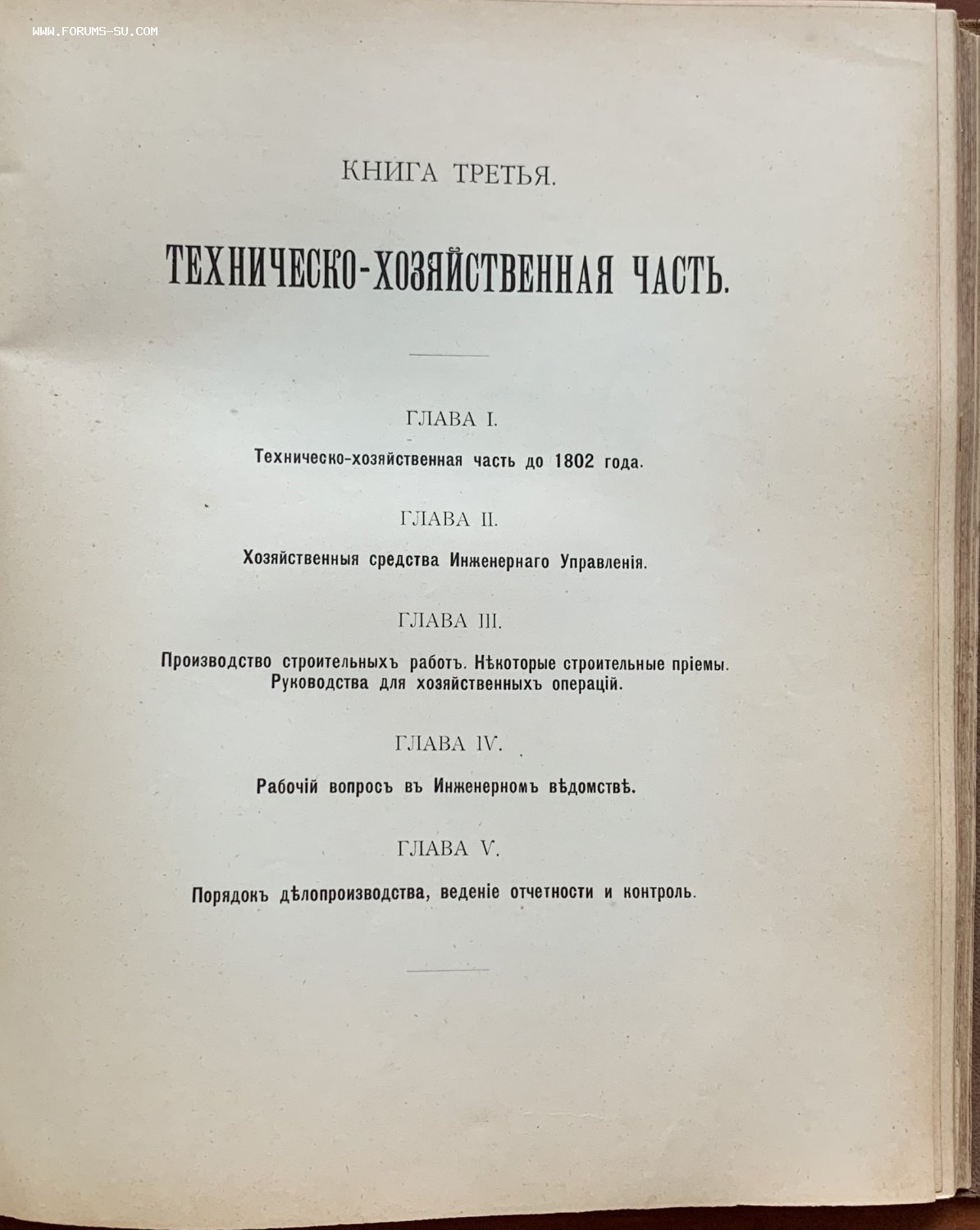 WWW.FORUMS-SU.COM

КНИГА ТРЕТЬЯ.

ТЕХНИЧЕСКО-ХОЗЯЙСТВЕННАЯ ЧАСТЬ.

ГЛАВА I.

Техническо-хозяйственная часть до 1802 года.

ГЛАВА II.

Хозяйственныя средства Инженернаго Управленія.

ГЛАВА III.

Производство строительныхъ работъ. Нѣкоторые строительные пріемы. Руководства для хозяйственныхъ операцій.

ГЛАВА IV.

Рабочій вопросъ въ Инженерномъ вѣдомствѣ.

ГЛАВА V.

Порядокъ дѣлопроизводства, веденіе отчетности и контроль.